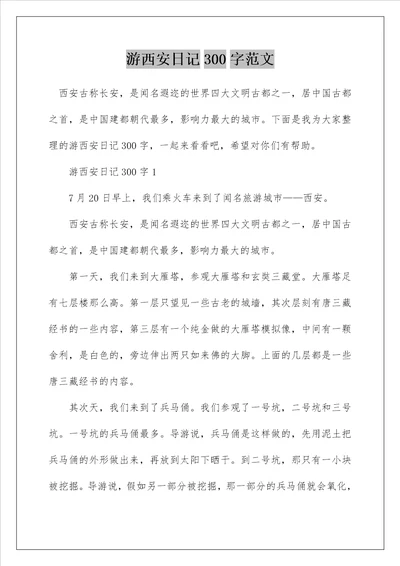 游西安日记 300 字范文

西安古称长安，是闻名遐迩的世界四大文明古都之一，居中国古都之首，是中国建都朝代最多，影响力最大的城市。下面是我为大家整理的游西安日记 300 字，一起来看看吧，希望对你们有帮助。

游西安日记 300 字 1

7 月 20 日早上，我们乘火车来到了闻名旅游城市——西安。

西安古称长安，是闻名遐迩的世界四大文明古都之一，居中国古都之首，是中国建都朝代最多，影响力最大的城市。

第一天，我们来到大雁塔，参观大雁塔和玄奘三藏堂。大雁塔足有七层楼那么高。第一层只望见一些古老的城墙，其次层刻有唐三藏经书的一些内容，第三层有一个纯金做的大雁塔模拟像，中间有一颗舍利，是白色的，旁边伸出两只如来佛的大脚。上面的几层都是一些唐三藏经书的内容。

其次天，我们来到了兵马俑。我们参观了一号坑，二号坑和三号坑。一号坑的兵马俑最多。导游说，兵马俑是这样做的，先用泥土把兵马俑的外形做出来，再放到太阳下晒干。到二号坑，那只有一小块被挖掘。导游说，假如另一部分被挖掘，那一部分的兵马俑就会氧化，